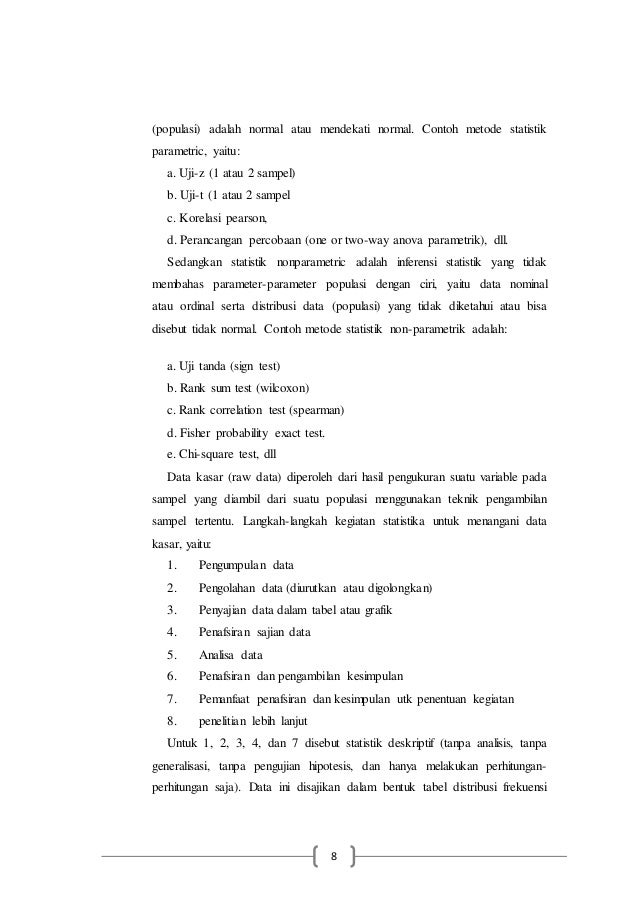 (populasi) adalah normal atau mendekati normal. Contoh metode statistik parametric, yaitu:

a. Uji-z (1 atau 2 sampel)
b. Uji-t (1 atau 2 sampel
c. Korelasi pearson,
d. Perancangan percobaan (one or two-way anova parametrik), dll.

Sedangkan statistik nonparametric adalah inferensi statistik yang tidak membahas parameter-parameter populasi dengan ciri, yaitu data nominal atau ordinal serta distribusi data (populasi) yang tidak diketahui atau bisa disebut tidak normal. Contoh metode statistik non-parametrik adalah:

a. Uji tanda (sign test)
b. Rank sum test (wilcoxon)
c. Rank correlation test (spearman)
d. Fisher probability exact test.
e. Chi-square test, dll

Data kasar (raw data) diperoleh dari hasil pengukuran suatu variable pada sampel yang diambil dari suatu populasi menggunakan teknik pengambilan sampel tertentu. Langkah-langkah kegiatan statistika untuk menangani data kasar, yaitu:

1. Pengumpulan data
2. Pengolahan data (diurutkan atau digolongkan)
3. Penyajian data dalam tabel atau grafik
4. Penafsiran sajian data
5. Analisa data
6. Penafsiran dan pengambilan kesimpulan
7. Pemanfaat penafsiran dan kesimpulan utk penentuan kegiatan
8. penelitian lebih lanjut

Untuk 1, 2, 3, 4, dan 7 disebut statistik deskriptif (tanpa analisis, tanpa generalisasi, tanpa pengujian hipotesis, dan hanya melakukan perhitungan-perhitungan saja). Data ini disajikan dalam bentuk tabel distribusi frekuensi

8